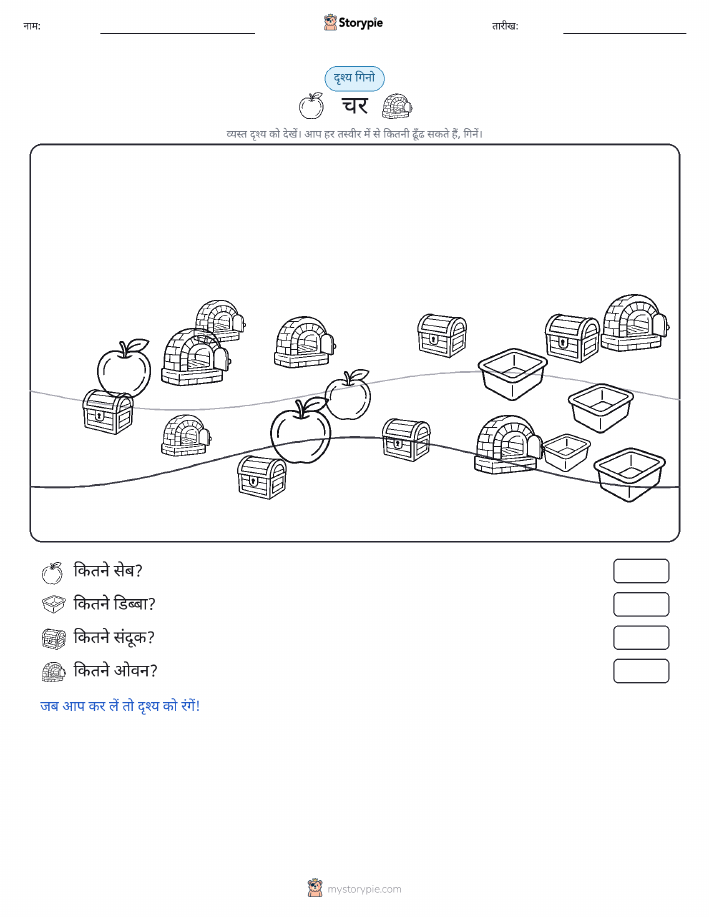 नाम:

Storypie

तारीख:

दृश्य गिनो

चर

व्यस्त दृश्य को देखें। आप हर तस्वीर में से कितनी ढूँढ सकते हैं, गिनें।

कितने सेब?

कितने डिब्बा?

कितने संदूक?

कितने ओवन?

जब आप कर लें तो दृश्य को रंगें!

mystorypie.com